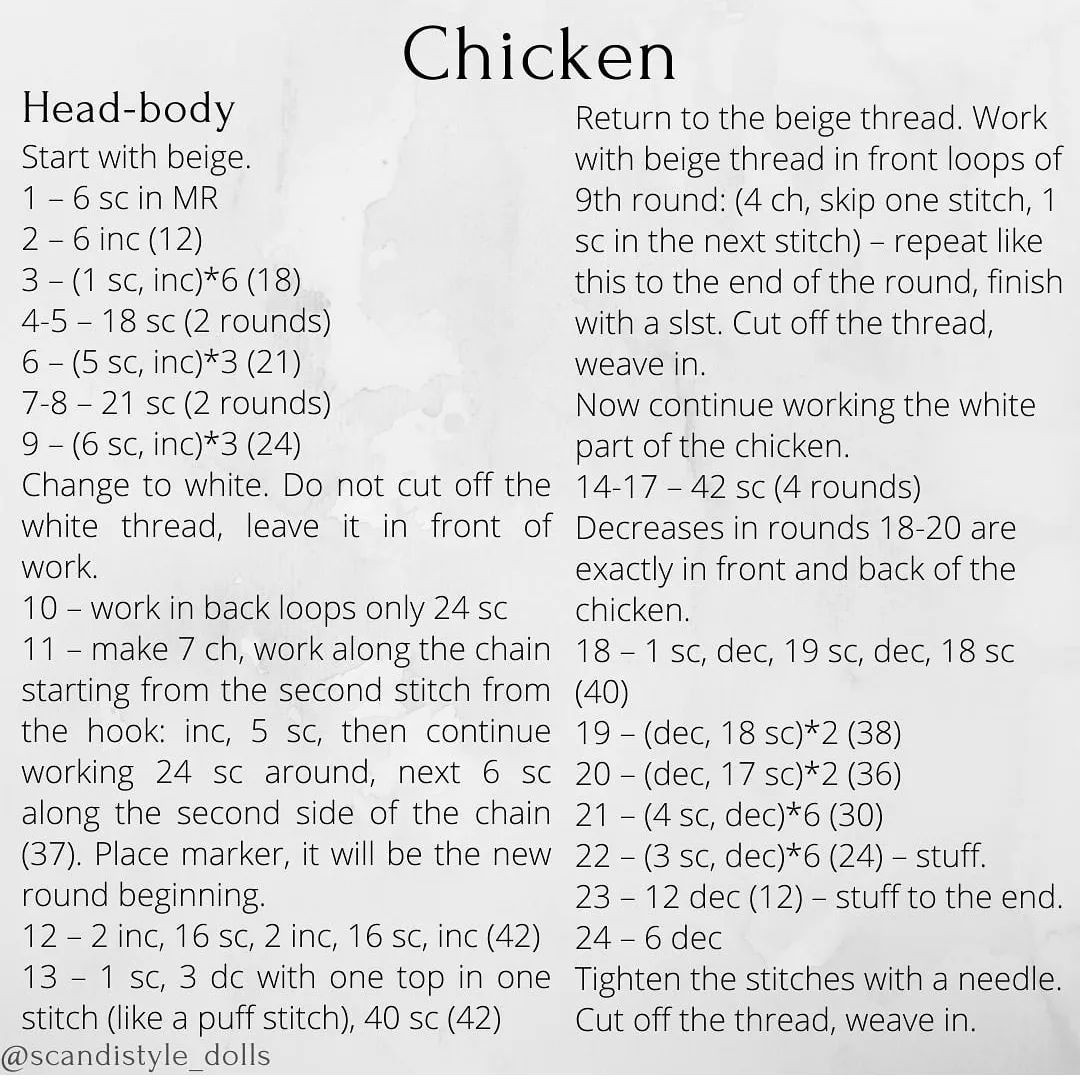 Chicken

Head-body
Start with beige.
1 – 6 sc in MR
2 – 6 inc (12)
3 – (1 sc, inc)*6 (18)
4-5 – 18 sc (2 rounds)
6 – (5 sc, inc)*3 (21)
7-8 – 21 sc (2 rounds)
9 – (6 sc, inc)*3 (24)
Change to white. Do not cut off the white thread, leave it in front of work.
10 – work in back loops only 24 sc
11 – make 7 ch, work along the chain starting from the second stitch from the hook: inc, 5 sc, then continue working 24 sc around, next 6 sc along the second side of the chain (37). Place marker, it will be the new round beginning.
12 – 2 inc, 16 sc, 2 inc, 16 sc, inc (42)
13 – 1 sc, 3 dc with one top in one stitch (like a puff stitch), 40 sc (42)

Return to the beige thread. Work with beige thread in front loops of 9th round: (4 ch, skip one stitch, 1 sc in the next stitch) – repeat like this to the end of the round, finish with a slst. Cut off the thread, weave in.
Now continue working the white part of the chicken.
14-17 – 42 sc (4 rounds)
Decreases in rounds 18-20 are exactly in front and back of the chicken.
18 – 1 sc, dec, 19 sc, dec, 18 sc (40)
19 – (dec, 18 sc)*2 (38)
20 – (dec, 17 sc)*2 (36)
21 – (4 sc, dec)*6 (30)
22 – (3 sc, dec)*6 (24) – stuff.
23 – 12 dec (12) – stuff to the end.
24 – 6 dec
Tighten the stitches with a needle. Cut off the thread, weave in.

@scandistyle_dolls